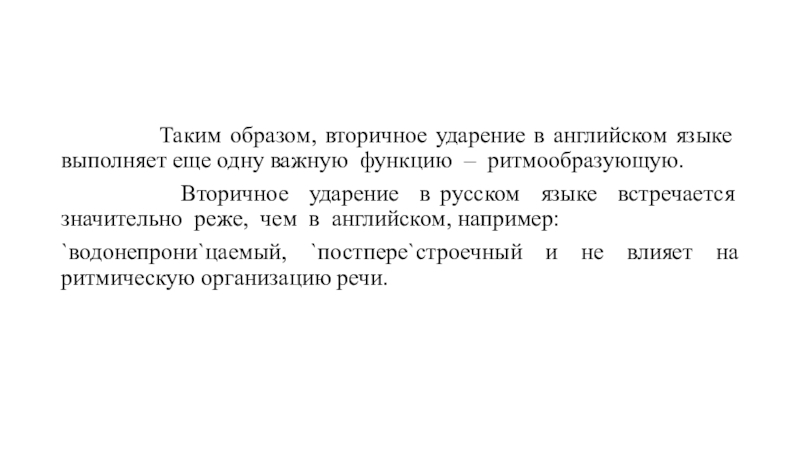 Таким образом, вторичное ударение в английском языке выполняет еще одну важную функцию – ритмообразующую.

Вторичное ударение в русском языке встречается значительно реже, чем в английском, например:

`водонепрони`цаемый, `постпере`строечный и не влияет на ритмическую организацию речи.